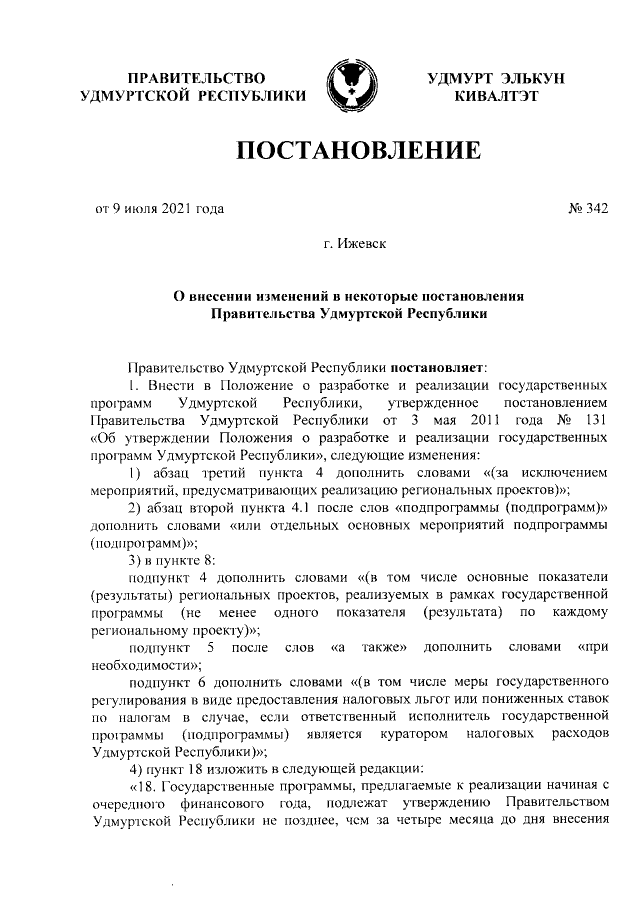 ПРАВИТЕЛЬСТВО
УДМУРТСКОЙ РЕСПУБЛИКИ

УДМУРТ ЭЛЬКУН
КИВАЛТЭТ

ПОСТАНОВЛЕНИЕ

от 9 июля 2021 года

№ 342

г. Ижевск

О внесении изменений в некоторые постановления Правительства Удмуртской Республики

Правительство Удмуртской Республики постановляет:

1. Внести в Положение о разработке и реализации государственных программ Удмуртской Республики, утвержденное постановлением Правительства Удмуртской Республики от 3 мая 2011 года № 131 «Об утверждении Положения о разработке и реализации государственных программ Удмуртской Республики», следующие изменения:

1) абзац третий пункта 4 дополнить словами «(за исключением мероприятий, предусматривающих реализацию региональных проектов)»;

2) абзац второй пункта 4.1 после слов «подпрограммы (подпрограмм)» дополнить словами «или отдельных основных мероприятий подпрограммы (подпрограмм)»;

3) в пункте 8:

подпункт 4 дополнить словами «(в том числе основные показатели (результаты) региональных проектов, реализуемых в рамках государственной программы (не менее одного показателя (результата) по каждому региональному проекту)»;

подпункт 5 после слов «а также» дополнить словами «при необходимости»;

подпункт 6 дополнить словами «(в том числе меры государственного регулирования в виде предоставления налоговых льгот или пониженных ставок по налогам в случае, если ответственный исполнитель государственной программы (подпрограммы) является куратором налоговых расходов Удмуртской Республики)»;

4) пункт 18 изложить в следующей редакции:

«18. Государственные программы, предлагаемые к реализации начиная с очередного финансового года, подлежат утверждению Правительством Удмуртской Республики не позднее, чем за четыре месяца до дня внесения